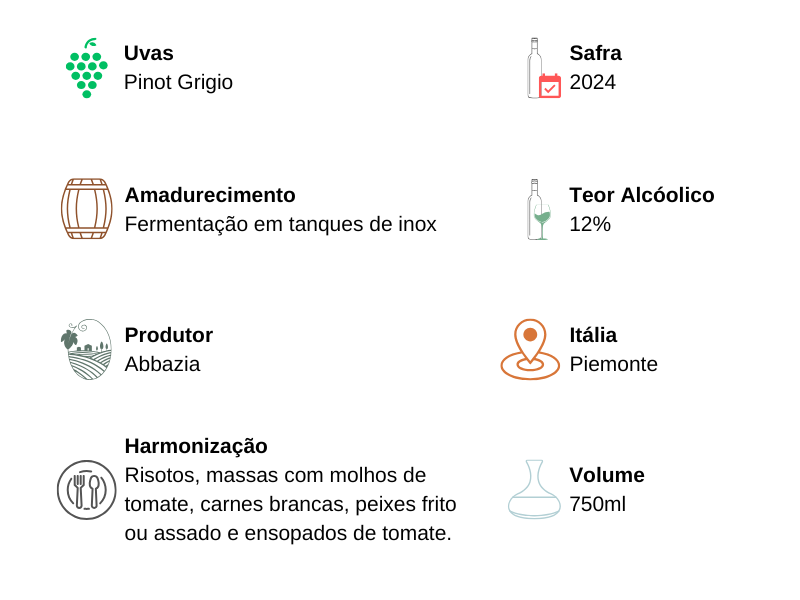 Uvas
Pinot Grigio

Amadurecimento
Fermentação em tanques de inox

Produtor
Abbazia

Harmonização
Risotos, massas com molhos de tomate, carnes brancas, peixes frito ou assado e ensopados de tomate.

Safra
2024

Teor Alcóolico
12%

Itália
Piemonte

Volume
750ml